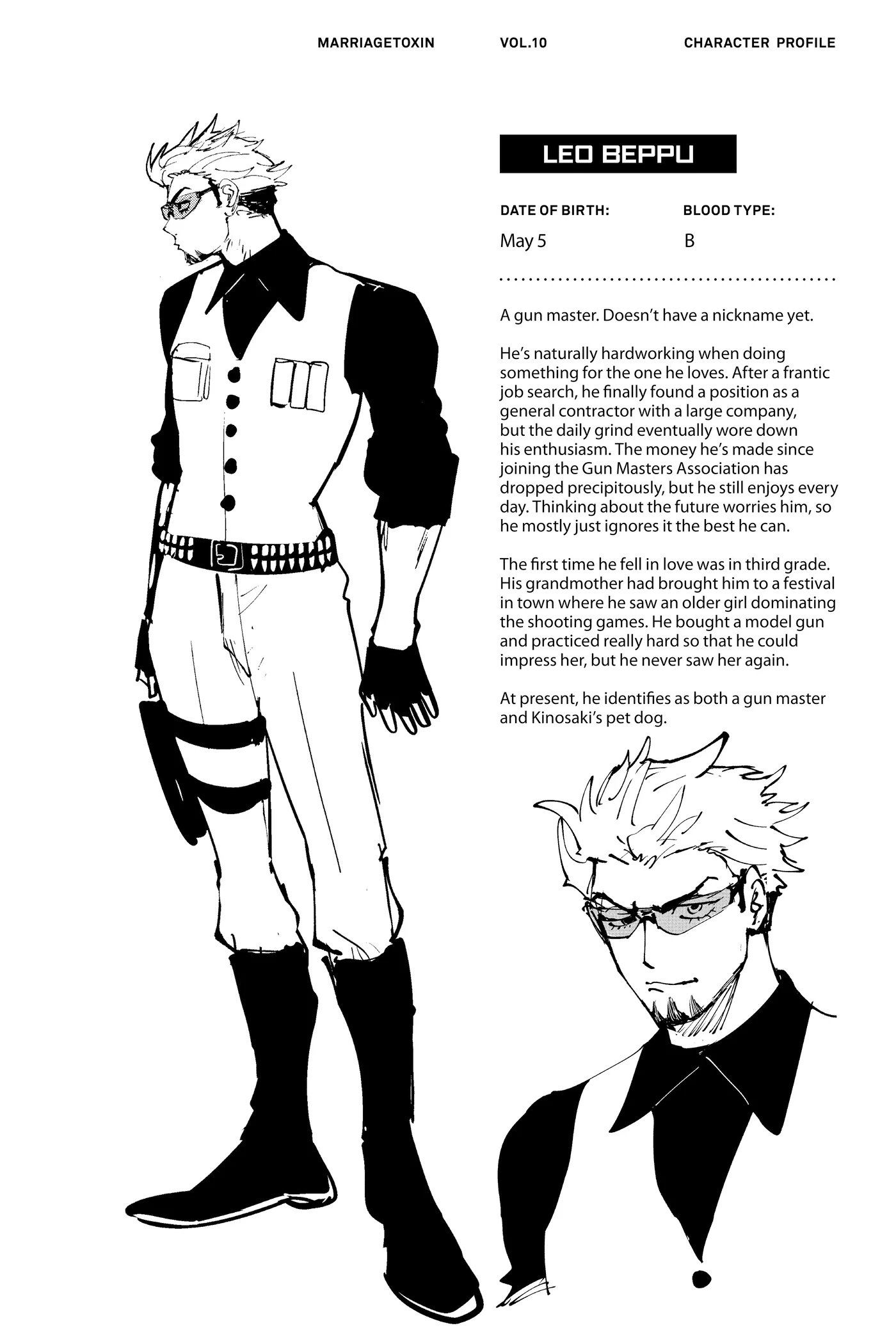 MARRIAGETOXIN VOL.10 CHARACTER PROFILE

LEO BEPPU

DATE OF BIRTH:
May 5

BLOOD TYPE:
B

A gun master. Doesn't have a nickname yet.

He's naturally hardworking when doing something for the one he loves. After a frantic job search, he finally found a position as a general contractor with a large company, but the daily grind eventually wore down his enthusiasm. The money he's made since joining the Gun Masters Association has dropped precipitously, but he still enjoys every day. Thinking about the future worries him, so he mostly just ignores it the best he can.

The first time he fell in love was in third grade. His grandmother had brought him to a festival in town where he saw an older girl dominating the shooting games. He bought a model gun and practiced really hard so that he could impress her, but he never saw her again.

At present, he identifies as both a gun master and Kinosaki's pet dog.